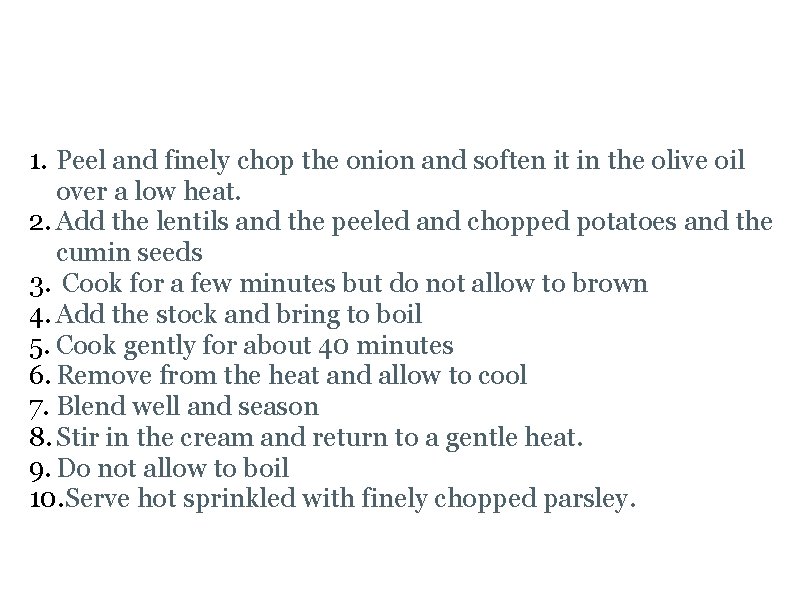 1. Peel and finely chop the onion and soften it in the olive oil over a low heat.
2. Add the lentils and the peeled and chopped potatoes and the cumin seeds
3. Cook for a few minutes but do not allow to brown
4. Add the stock and bring to boil
5. Cook gently for about 40 minutes
6. Remove from the heat and allow to cool
7. Blend well and season
8. Stir in the cream and return to a gentle heat.
9. Do not allow to boil
10. Serve hot sprinkled with finely chopped parsley.